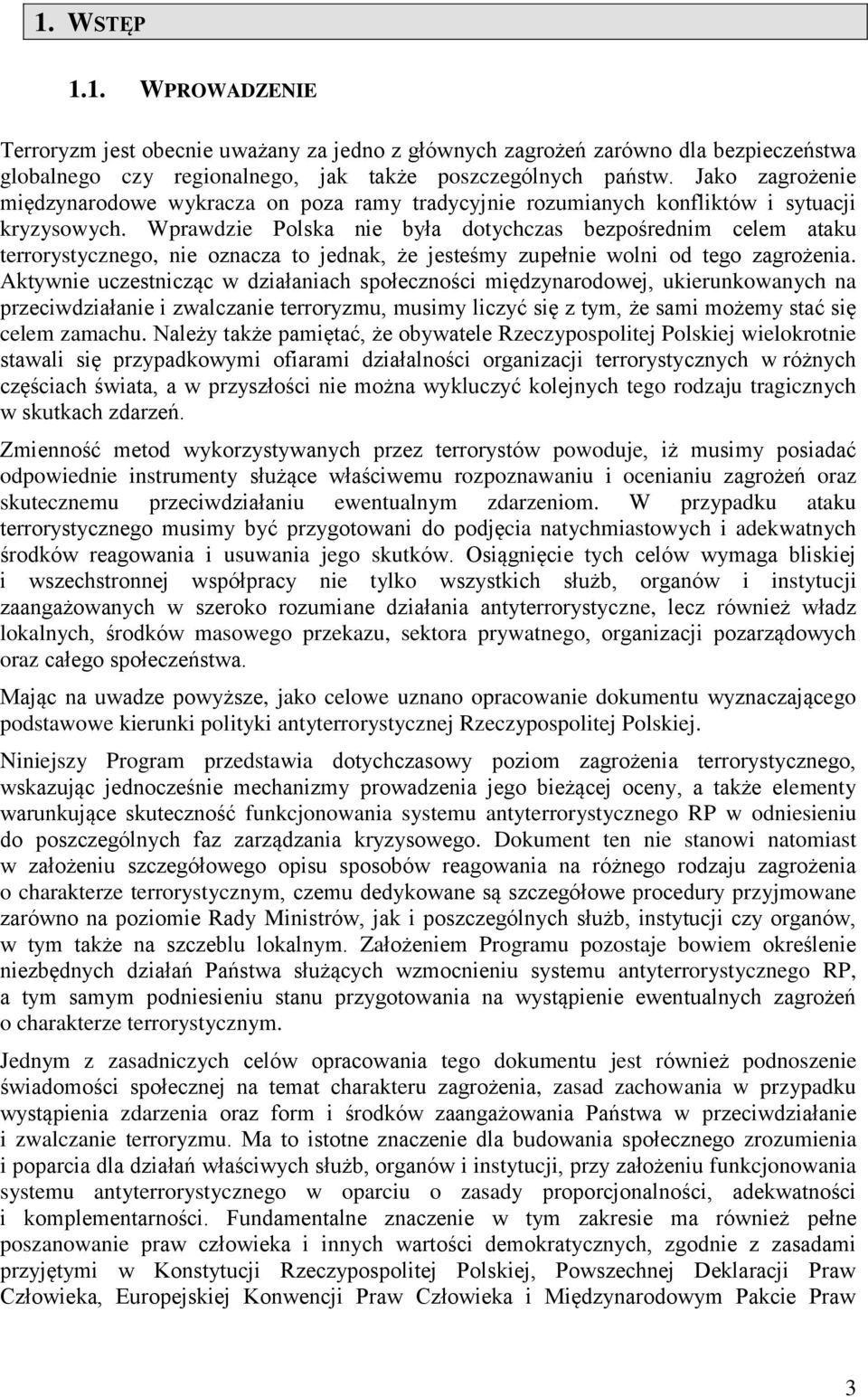 1. WSTĘP

1.1. WPROWADZENIE

Terroryzm jest obecnie uważany za jedno z głównych zagrożeń zarówno dla bezpieczeństwa globalnego czy regionalnego, jak także poszczególnych państw. Jako zagrożenie międzynarodowe wykracza on poza ramy tradycyjnie rozumianych konfliktów i sytuacji kryzysowych. Wprawdzie Polska nie była dotychczas bezpośrednim celem ataku terrorystycznego, nie oznacza to jednak, że jesteśmy zupełnie wolni od tego zagrożenia. Aktywnie uczestnicząc w działaniach społeczności międzynarodowej, ukierunkowanych na przeciwdziałanie i zwalczanie terroryzmu, musimy liczyć się z tym, że sami możemy stać się celem zamachu. Należy także pamiętać, że obywatele Rzeczypospolitej Polskiej wielokrotnie stawali się przypadkowymi ofiarami działalności organizacji terrorystycznych w różnych częściach świata, a w przyszłości nie można wykluczyć kolejnych tego rodzaju tragicznych w skutkach zdarzeń.

Zmienność metod wykorzystywanych przez terrorystów powoduje, iż musimy posiadać odpowiednie instrumenty służące właściwemu rozpoznawaniu i ocenianiu zagrożeń oraz skutecznemu przeciwdziałaniu ewentualnym zdarzeniom. W przypadku ataku terrorystycznego musimy być przygotowani do podjęcia natychmiastowych i adekwatnych środków reagowania i usuwania jego skutków. Osiągnięcie tych celów wymaga bliskiej i wszechstronnej współpracy nie tylko wszystkich służb, organów i instytucji zaangażowanych w szeroko rozumiane działania antyterrorystyczne, lecz również władz lokalnych, środków masowego przekazu, sektora prywatnego, organizacji pozarządowych oraz całego społeczeństwa.

Mając na uwadze powyższe, jako celowe uznano opracowanie dokumentu wyznaczającego podstawowe kierunki polityki antyterrorystycznej Rzeczypospolitej Polskiej.

Niniejszy Program przedstawia dotychczasowy poziom zagrożenia terrorystycznego, wskazując jednocześnie mechanizmy prowadzenia jego bieżącej oceny, a także elementy warunkujące skuteczność funkcjonowania systemu antyterrorystycznego RP w odniesieniu do poszczególnych faz zarządzania kryzysowego. Dokument ten nie stanowi natomiast w założeniu szczegółowego opisu sposobów reagowania na różnego rodzaju zagrożenia o charakterze terrorystycznym, czemu dedykowane są szczegółowe procedury przyjmowane zarówno na poziomie Rady Ministrów, jak i poszczególnych służb, instytucji czy organów, w tym także na szczeblu lokalnym. Założeniem Programu pozostaje bowiem określenie niezbędnych działań Państwa służących wzmocnieniu systemu antyterrorystycznego RP, a tym samym podniesieniu stanu przygotowania na wystąpienie ewentualnych zagrożeń o charakterze terrorystycznym.

Jednym z zasadniczych celów opracowania tego dokumentu jest również podnoszenie świadomości społecznej na temat charakteru zagrożenia, zasad zachowania w przypadku wystąpienia zdarzenia oraz form i środków zaangażowania Państwa w przeciwdziałanie i zwalczanie terroryzmu. Ma to istotne znaczenie dla budowania społecznego zrozumienia i poparcia dla działań właściwych służb, organów i instytucji, przy założeniu funkcjonowania systemu antyterrorystycznego w oparciu o zasady proporcjonalności, adekwatności i komplementarności. Fundamentalne znaczenie w tym zakresie ma również pełne poszanowanie praw człowieka i innych wartości demokratycznych, zgodnie z zasadami przyjętymi w Konstytucji Rzeczypospolitej Polskiej, Powszechnej Deklaracji Praw Człowieka, Europejskiej Konwencji Praw Człowieka i Międzynarodowym Pakcie Praw

3